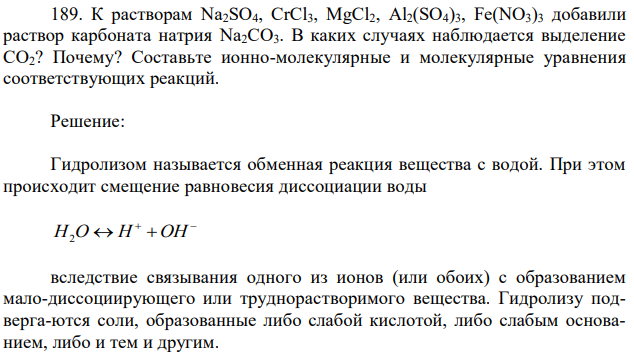 189. К растворам $Na_2SO_4$, $CrCl_3$, $MgCl_2$, $Al_2(SO_4)_3$, $Fe(NO_3)_3$ добавили раствор карбоната натрия $Na_2CO_3$. В каких случаях наблюдается выделение $CO_2$? Почему? Составьте ионно-молекулярные и молекулярные уравнения соответствующих реакций.

Решение:

Гидролизом называется обменная реакция вещества с водой. При этом происходит смещение равновесия диссоциации воды

$H_2O \leftrightarrow H^+ + OH^-$

вследствие связывания одного из ионов (или обоих) с образованием мало-диссоциирующего или труднорастворимого вещества. Гидролизу подверга-ются соли, образованные либо слабой кислотой, либо слабым основанием, либо и тем и другим.